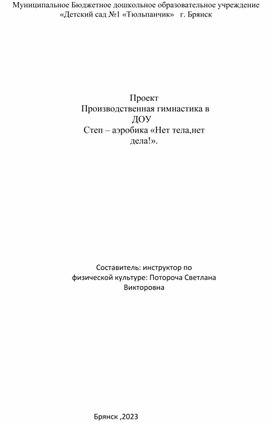 Муниципальное Бюджетное дошкольное образовательное учреждение «Детский сад №1 «Тюльпанчик» г. Брянск

Проект
Производственная гимнастика в ДОУ
Степ – аэробика «Нет тела,нет дела!».

Составитель: инструктор по физической культуре: Потороча Светлана Викторовна

Брянск ,2023